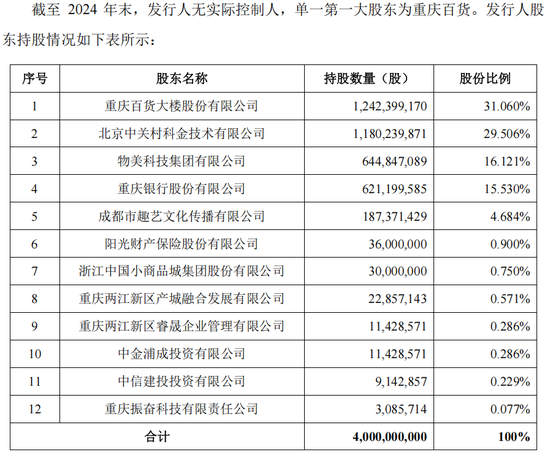 截至 2024 年末，发行人无实际控制人，单一第一大股东为重庆百货。发行人股东持股情况如下表所示：

| 序号 | 股东名称 | 持股数量（股） | 股份比例 |
|---|---|---|---|
| 1 | 重庆百货大楼股份有限公司 | 1,242,399,170 | 31.060% |
| 2 | 北京中关村科金技术有限公司 | 1,180,239,871 | 29.506% |
| 3 | 物美科技集团有限公司 | 644,847,089 | 16.121% |
| 4 | 重庆银行股份有限公司 | 621,199,585 | 15.530% |
| 5 | 成都市趣艺文化传播有限公司 | 187,371,429 | 4.684% |
| 6 | 阳光财产保险股份有限公司 | 36,000,000 | 0.900% |
| 7 | 浙江中国小商品城集团股份有限公司 | 30,000,000 | 0.750% |
| 8 | 重庆两江新区产城融合发展有限公司 | 22,857,143 | 0.571% |
| 9 | 重庆两江新区睿晟企业管理有限公司 | 11,428,571 | 0.286% |
| 10 | 中金浦成投资有限公司 | 11,428,571 | 0.286% |
| 11 | 中信建投投资有限公司 | 9,142,857 | 0.229% |
| 12 | 重庆振奋科技有限责任公司 | 3,085,714 | 0.077% |
| 合计 | | 4,000,000,000 | 100% |